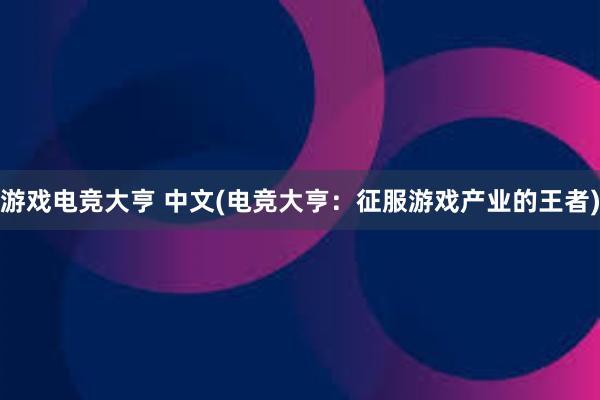 游戏电竞大亨 中文(电竞大亨：征服游戏产业的王者)